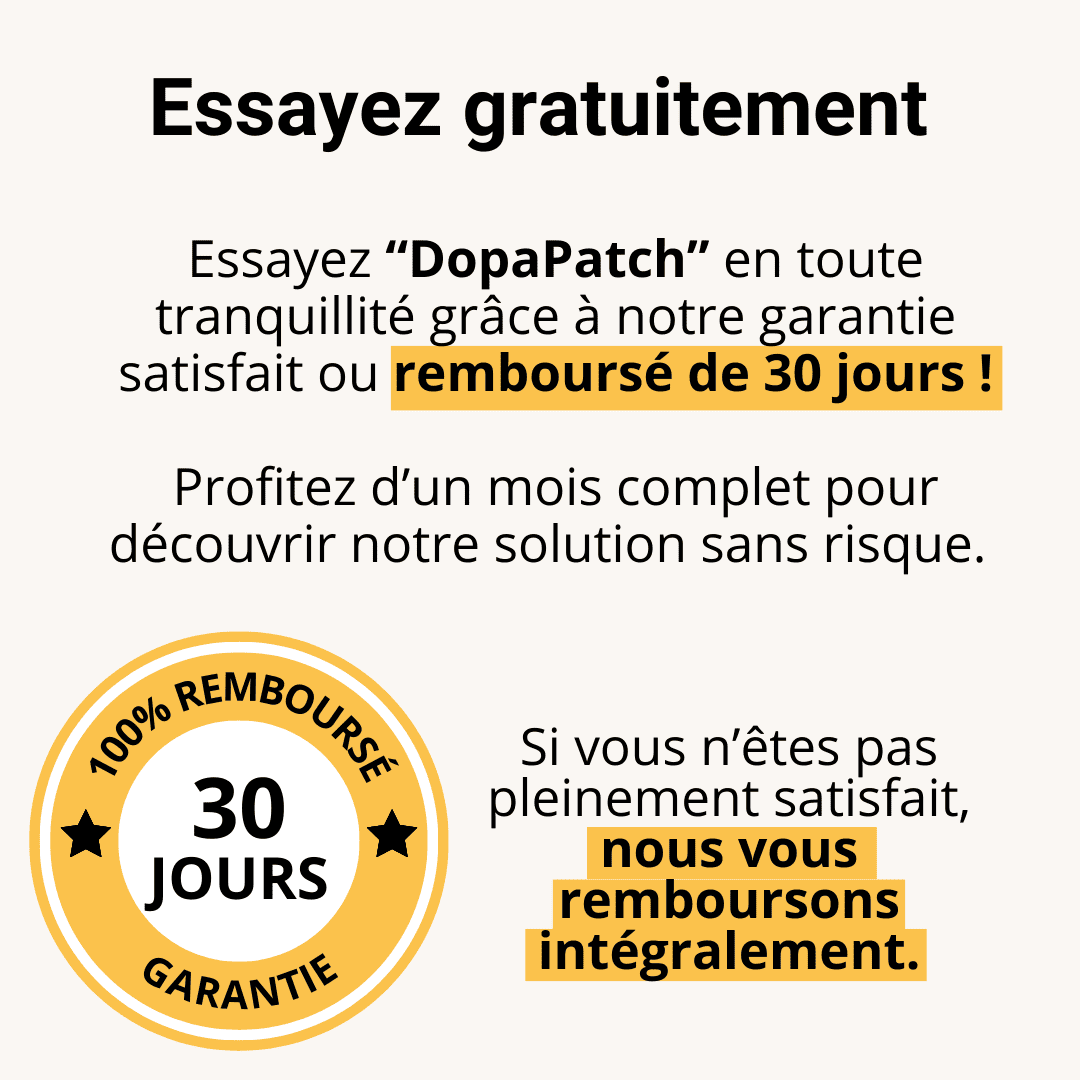 Essayez gratuitement

Essayez “DopaPatch” en toute tranquillité grâce à notre garantie satisfait ou remboursé de 30 jours !

Profitez d’un mois complet pour découvrir notre solution sans risque.

100% REMBOURSÉ
30
JOURS
GARANTIE

Si vous n’êtes pas pleinement satisfait, nous vous remboursons intégralement.